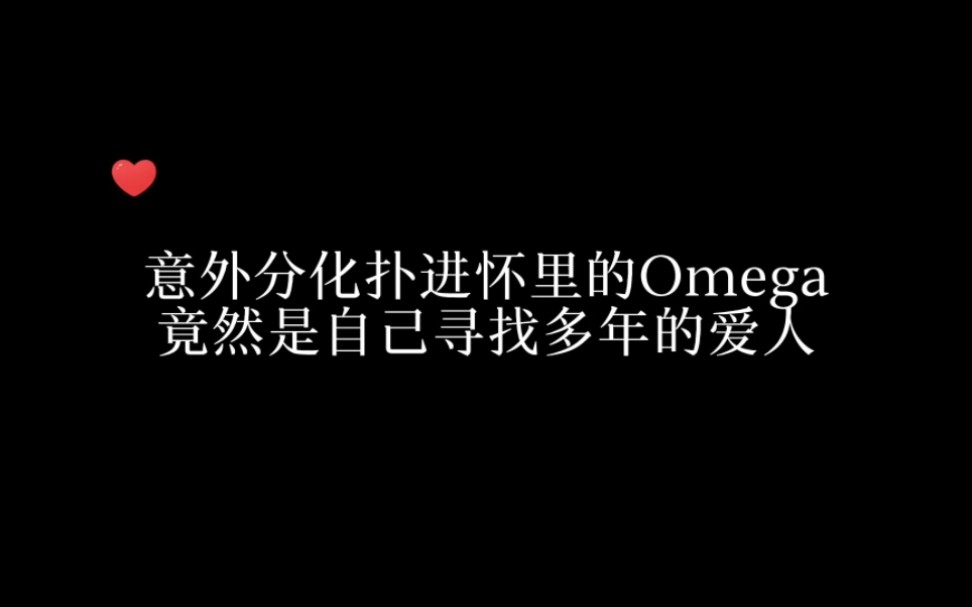 意外分化扑进怀里的Omega
竟然是自己寻找多年的爱人